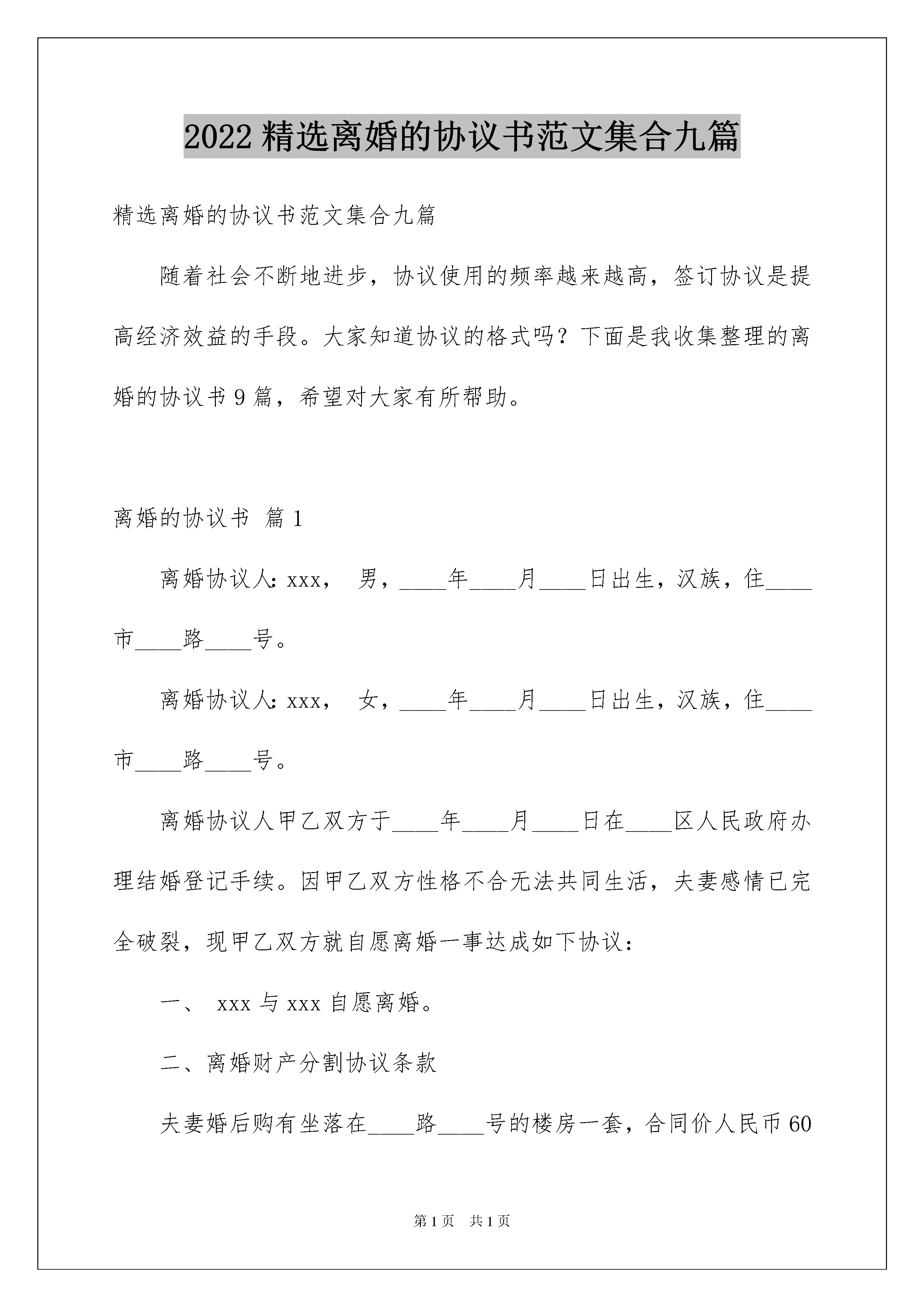 2022 精选离婚的协议书范文集合九篇

精选离婚的协议书范文集合九篇

随着社会不断地进步，协议使用的频率越来越高，签订协议是提高经济效益的手段。大家知道协议的格式吗？下面是我收集整理的离婚的协议书 9 篇，希望对大家有所帮助。

离婚的协议书 篇 1

离婚协议人：xxx， 男，____年____月____日出生，汉族，住____市____路____号。

离婚协议人：xxx， 女，____年____月____日出生，汉族，住____市____路____号。

离婚协议人甲乙双方于____年____月____日在____区人民政府办理结婚登记手续。因甲乙双方性格不合无法共同生活，夫妻感情已完全破裂，现甲乙双方就自愿离婚一事达成如下协议：

一、 xxx 与 xxx 自愿离婚。

二、离婚财产分割协议条款

夫妻婚后购有坐落在____路____号的楼房一套，合同价人民币 60

第 1 页 共 1 页